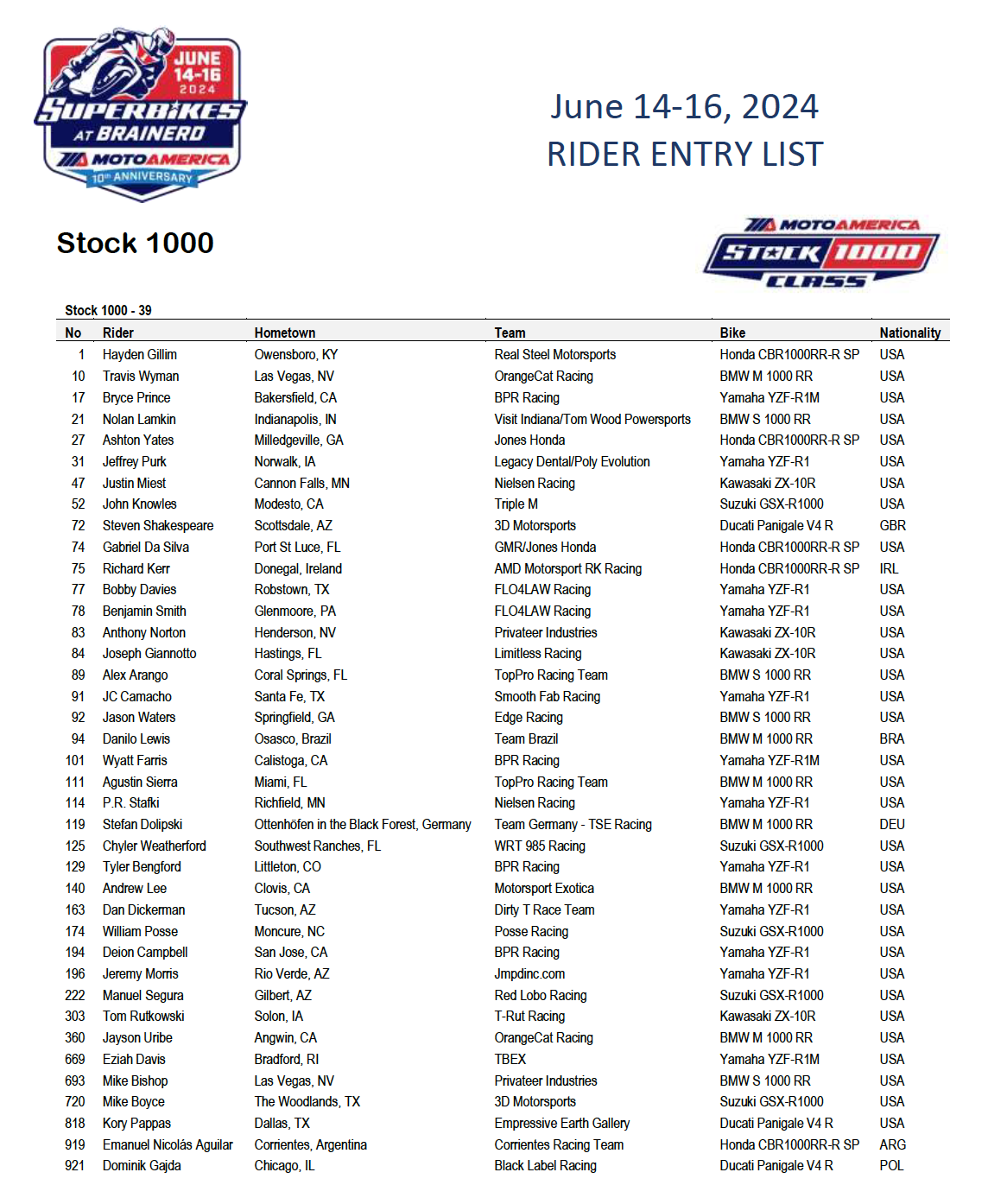 JUNE 14-16 2024
SUPERBIKES AT BRAINERD
MOTOAMERICA
10th ANNIVERSARY

June 14-16, 2024
RIDER ENTRY LIST

Stock 1000

MOTOAMERICA
STOCK 1000 CLASS

Stock 1000 - 39

| No | Rider | Hometown | Team | Bike | Nationality |
|---|---|---|---|---|---|
| 1 | Hayden Gillim | Owensboro, KY | Real Steel Motorsports | Honda CBR1000RR-R SP | USA |
| 10 | Travis Wyman | Las Vegas, NV | OrangeCat Racing | BMW M 1000 RR | USA |
| 17 | Bryce Prince | Bakersfield, CA | BPR Racing | Yamaha YZF-R1M | USA |
| 21 | Nolan Lamkin | Indianapolis, IN | Visit Indiana/Tom Wood Powersports | BMW S 1000 RR | USA |
| 27 | Ashton Yates | Milledgeville, GA | Jones Honda | Honda CBR1000RR-R SP | USA |
| 31 | Jeffrey Purk | Norwalk, IA | Legacy Dental/Poly Evolution | Yamaha YZF-R1 | USA |
| 47 | Justin Miest | Cannon Falls, MN | Nielsen Racing | Kawasaki ZX-10R | USA |
| 52 | John Knowles | Modesto, CA | Triple M | Suzuki GSX-R1000 | USA |
| 72 | Steven Shakespeare | Scottsdale, AZ | 3D Motorsports | Ducati Panigale V4 R | GBR |
| 74 | Gabriel Da Silva | Port St Luce, FL | GMR/Jones Honda | Honda CBR1000RR-R SP | USA |
| 75 | Richard Kerr | Donegal, Ireland | AMD Motorsport RK Racing | Honda CBR1000RR-R SP | IRL |
| 77 | Bobby Davies | Robstown, TX | FLO4LAW Racing | Yamaha YZF-R1 | USA |
| 78 | Benjamin Smith | Glenmoore, PA | FLO4LAW Racing | Yamaha YZF-R1 | USA |
| 83 | Anthony Norton | Henderson, NV | Privateer Industries | Kawasaki ZX-10R | USA |
| 84 | Joseph Giannotto | Hastings, FL | Limitless Racing | Kawasaki ZX-10R | USA |
| 89 | Alex Arango | Coral Springs, FL | TopPro Racing Team | BMW S 1000 RR | USA |
| 91 | JC Camacho | Santa Fe, TX | Smooth Fab Racing | Yamaha YZF-R1 | USA |
| 92 | Jason Waters | Springfield, GA | Edge Racing | BMW S 1000 RR | USA |
| 94 | Danilo Lewis | Osasco, Brazil | Team Brazil | BMW M 1000 RR | BRA |
| 101 | Wyatt Farris | Calistoga, CA | BPR Racing | Yamaha YZF-R1M | USA |
| 111 | Agustin Sierra | Miami, FL | TopPro Racing Team | BMW M 1000 RR | USA |
| 114 | P.R. Stafki | Richfield, MN | Nielsen Racing | Yamaha YZF-R1 | USA |
| 119 | Stefan Dolipski | Ottenhöfen in the Black Forest, Germany | Team Germany - TSE Racing | BMW M 1000 RR | DEU |
| 125 | Chyler Weatherford | Southwest Ranches, FL | WRT 985 Racing | Suzuki GSX-R1000 | USA |
| 129 | Tyler Bengford | Littleton, CO | BPR Racing | Yamaha YZF-R1 | USA |
| 140 | Andrew Lee | Clovis, CA | Motorsport Exotica | BMW M 1000 RR | USA |
| 163 | Dan Dickerman | Tucson, AZ | Dirty T Race Team | Yamaha YZF-R1 | USA |
| 174 | William Posse | Moncure, NC | Posse Racing | Suzuki GSX-R1000 | USA |
| 194 | Deion Campbell | San Jose, CA | BPR Racing | Yamaha YZF-R1 | USA |
| 196 | Jeremy Morris | Rio Verde, AZ | Jmpdinc.com | Yamaha YZF-R1 | USA |
| 222 | Manuel Segura | Gilbert, AZ | Red Lobo Racing | Suzuki GSX-R1000 | USA |
| 303 | Tom Rutkowski | Solon, IA | T-Rut Racing | Kawasaki ZX-10R | USA |
| 360 | Jayson Uribe | Angwin, CA | OrangeCat Racing | BMW M 1000 RR | USA |
| 669 | Eziah Davis | Bradford, RI | TBEX | Yamaha YZF-R1M | USA |
| 693 | Mike Bishop | Las Vegas, NV | Privateer Industries | BMW S 1000 RR | USA |
| 720 | Mike Boyce | The Woodlands, TX | 3D Motorsports | Suzuki GSX-R1000 | USA |
| 818 | Kory Pappas | Dallas, TX | Empressive Earth Gallery | Ducati Panigale V4 R | USA |
| 919 | Emanuel Nicolás Aguilar | Corrientes, Argentina | Corrientes Racing Team | Honda CBR1000RR-R SP | ARG |
| 921 | Dominik Gajda | Chicago, IL | Black Label Racing | Ducati Panigale V4 R | POL |